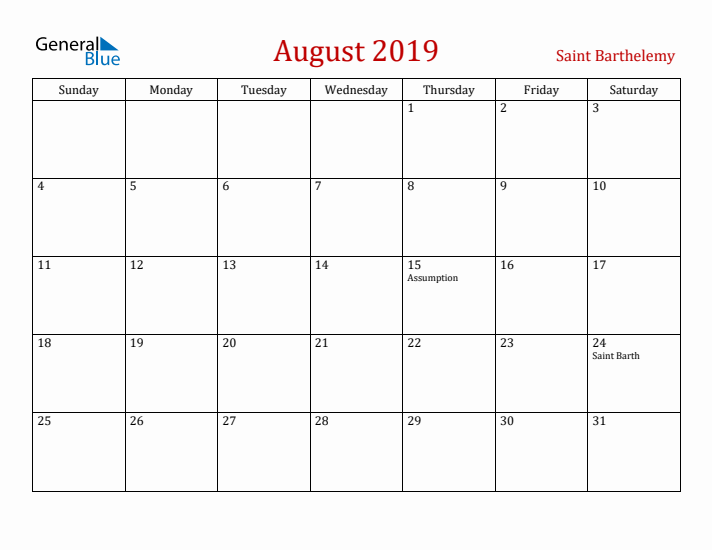 General Blue

August 2019

Saint Barthelemy

| Sunday | Monday | Tuesday | Wednesday | Thursday | Friday | Saturday |
|---|---|---|---|---|---|---|
| | | | | 1 | 2 | 3 |
| 4 | 5 | 6 | 7 | 8 | 9 | 10 |
| 11 | 12 | 13 | 14 | 15 Assumption | 16 | 17 |
| 18 | 19 | 20 | 21 | 22 | 23 | 24 Saint Barth |
| 25 | 26 | 27 | 28 | 29 | 30 | 31 |